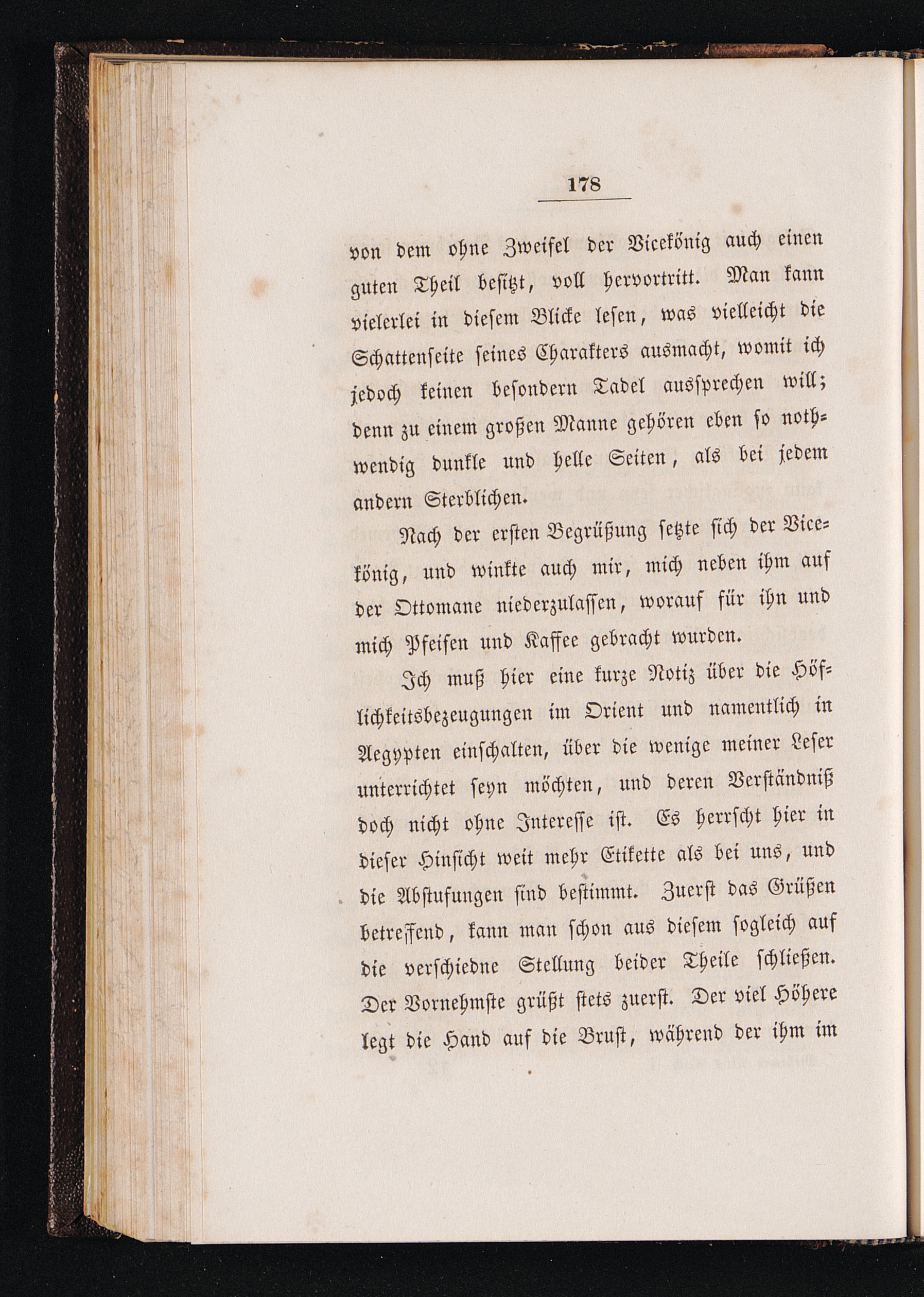 178

von dem ohne Zweifel der Vicekönig auch einen guten Theil besitzt, voll hervortritt. Man kann vielerlei in diesem Blicke lesen, was vielleicht die Schattenseite seines Charakters ausmacht, womit ich jedoch keinen besondern Tadel aussprechen will; denn zu einem großen Manne gehören eben so nothwendig dunkle und helle Seiten, als bei jedem andern Sterblichen.

Nach der ersten Begrüßung setzte sich der Vicekönig, und winkte auch mir, mich neben ihm auf der Ottomane niederzulassen, worauf für ihn und mich Pfeifen und Kaffee gebracht wurden.

Ich muß hier eine kurze Notiz über die Höflichkeitsbezeugungen im Orient und namentlich in Aegypten einschalten, über die wenige meiner Leser unterrichtet seyn möchten, und deren Verständniß doch nicht ohne Interesse ist. Es herrscht hier in dieser Hinsicht weit mehr Etikette als bei uns, und die Abstufungen sind bestimmt. Zuerst das Grüßen betreffend, kann man schon aus diesem sogleich auf die verschiedne Stellung beider Theile schließen. Der Vornehmste grüßt stets zuerst. Der viel Höhere legt die Hand auf die Brust, während der ihm im